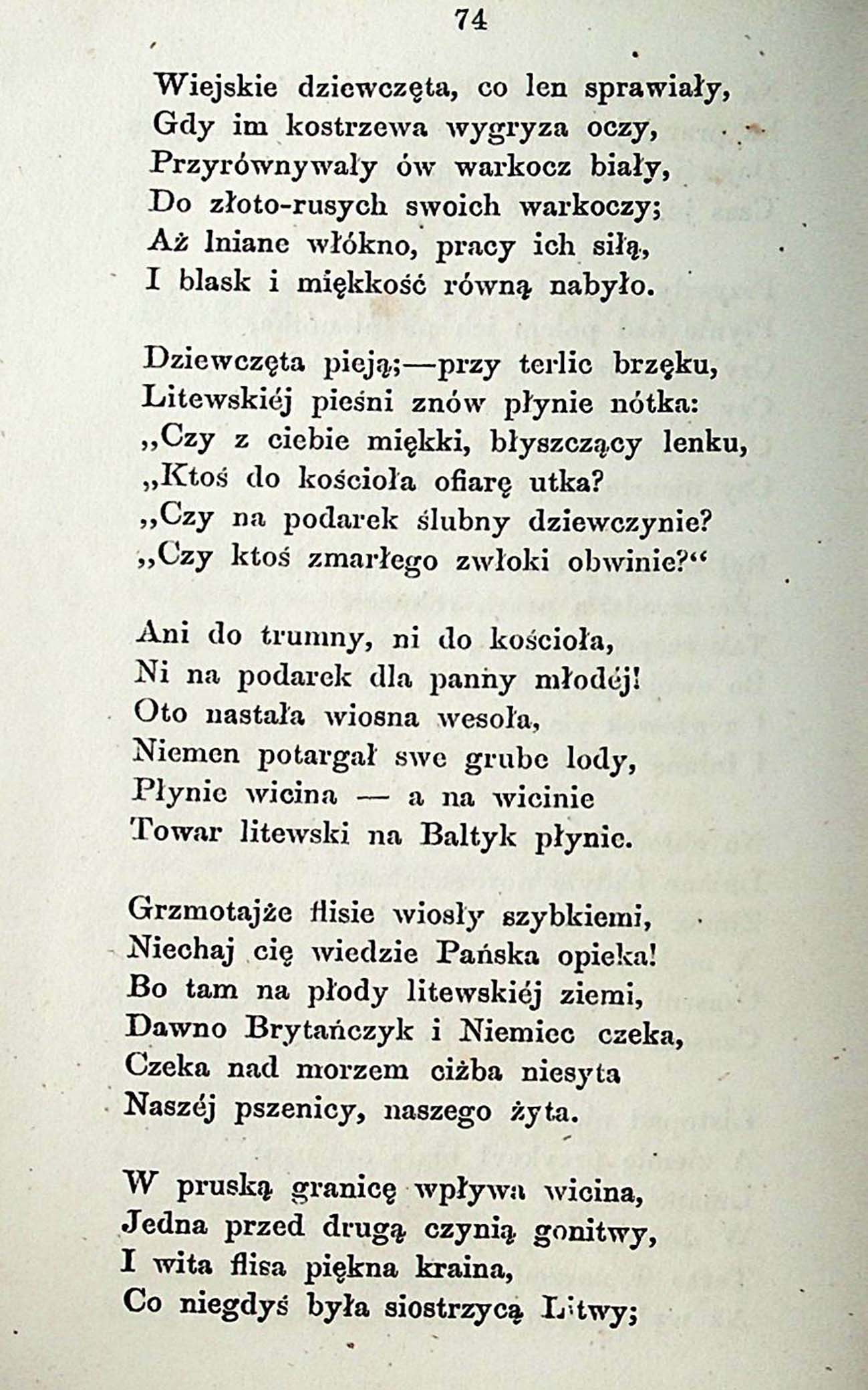 74

Wiejskie dziewczęta, co len sprawiały,
Gdy im kostrzewa wygryza oczy,
Przyrównywały ów warkocz biały,
Do złoto-rusych swoich warkoczy;
Aż lniane włókno, pracy ich siłą,
I blask i miękkość równą nabyło.

Dziewczęta pieją;—przy terlic brzęku,
Litewskiéj pieśni znów płynie nótka:
„Czy z ciebie miękki, błyszczący lenku,
„Ktoś do kościoła ofiarę utka?
„Czy na podarek ślubny dziewczynie?
„Czy ktoś zmarłego zwłoki obwinie?“

Ani do trumny, ni do kościoła,
Ni na podarek dla panny młodéj!
Oto nastała wiosna wesoła,
Niemen potargał swe grube lody,
Płynie wicina — a na wicinie
Towar litewski na Baltyk płynie.

Grzmotajże flisie wiosły szybkiemi,
Niechaj cię wiedzie Pańska opieka!
Bo tam na płody litewskiéj ziemi,
Dawno Brytańczyk i Niemiec czeka,
Czeka nad morzem ciżba niesyta
Naszéj pszenicy, naszego żyta.

W pruską granicę wpływa wicina,
Jedna przed drugą czynią gonitwy,
I wita flisa piękna kraina,
Co niegdyś była siostrzycą Litwy;